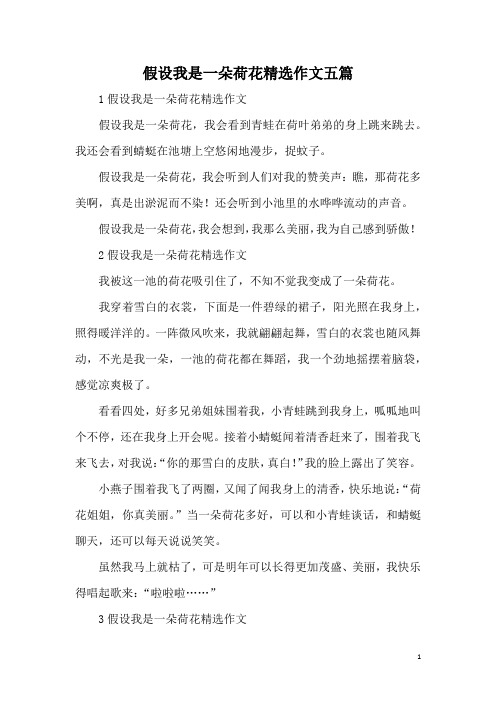 假设我是一朵荷花精选作文五篇

1 假设我是一朵荷花精选作文

假设我是一朵荷花，我会看到青蛙在荷叶弟弟的身上跳来跳去。我还会看到蜻蜓在池塘上空悠闲地漫步，捉蚊子。

假设我是一朵荷花，我会听到人们对我的赞美声：瞧，那荷花多美啊，真是出淤泥而不染！还会听到小池里的水哗哗流动的声音。

假设我是一朵荷花，我会想到，我那么美丽，我为自己感到骄傲！

2 假设我是一朵荷花精选作文

我被这一池的荷花吸引住了，不知不觉我变成了一朵荷花。

我穿着雪白的衣裳，下面是一件碧绿的裙子，阳光照在我身上，照得暖洋洋的。一阵微风吹来，我就翩翩起舞，雪白的衣裳也随风舞动，不光是我一朵，一池的荷花都在舞蹈，我一个劲地摇摆着脑袋，感觉凉爽极了。

看看四处，好多兄弟姐妹围着我，小青蛙跳到我身上，呱呱地叫个不停，还在我身上开会呢。接着小蜻蜓闻着清香赶来了，围着我飞来飞去，对我说：“你的那雪白的皮肤，真白！”我的脸上露出了笑容。

小燕子围着我飞了两圈，又闻了闻我身上的清香，快乐地说：“荷花姐姐，你真美丽。”当一朵荷花多好，可以和小青蛙谈话，和蜻蜓聊天，还可以每天说说笑笑。

虽然我马上就枯了，可是明年可以长得更加茂盛、美丽，我快乐得唱起歌来：“啦啦啦……”

3 假设我是一朵荷花精选作文

1